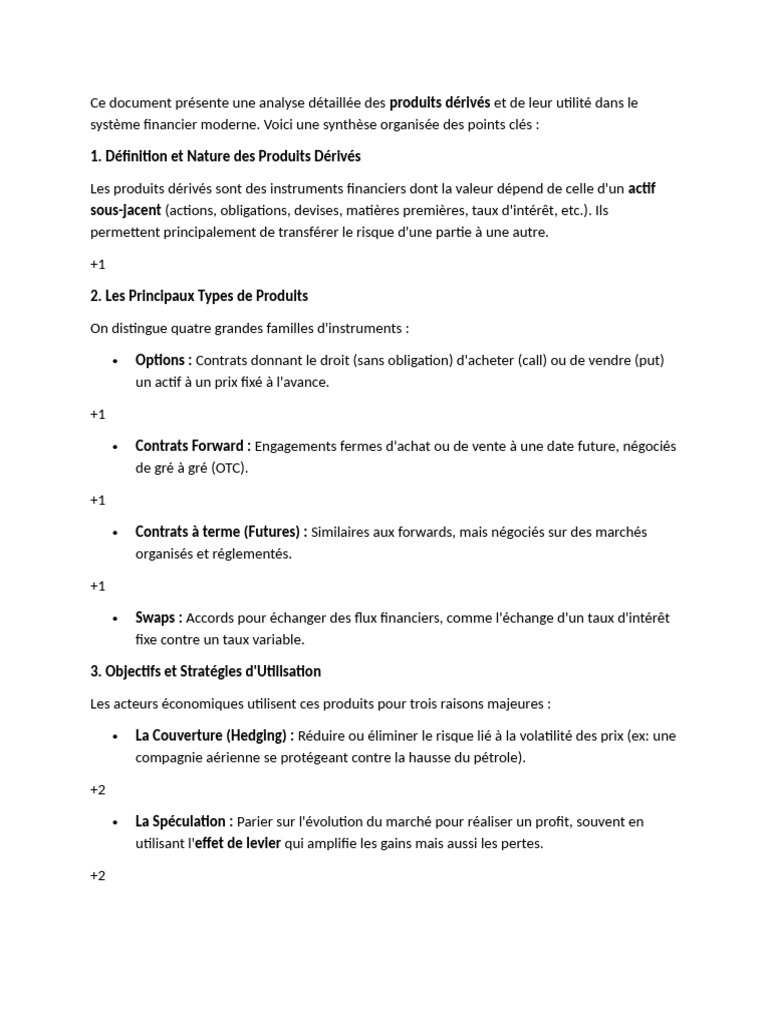 Ce document présente une analyse détaillée des produits dérivés et de leur utilité dans le système financier moderne. Voici une synthèse organisée des points clés :

1. Définition et Nature des Produits Dérivés

Les produits dérivés sont des instruments financiers dont la valeur dépend de celle d'un actif sous-jacent (actions, obligations, devises, matières premières, taux d'intérêt, etc.). Ils permettent principalement de transférer le risque d'une partie à une autre.

+1

2. Les Principaux Types de Produits

On distingue quatre grandes familles d'instruments :

• Options : Contrats donnant le droit (sans obligation) d'acheter (call) ou de vendre (put) un actif à un prix fixé à l'avance.

+1

• Contrats Forward : Engagements fermes d'achat ou de vente à une date future, négociés de gré à gré (OTC).

+1

• Contrats à terme (Futures) : Similaires aux forwards, mais négociés sur des marchés organisés et réglementés.

+1

• Swaps : Accords pour échanger des flux financiers, comme l'échange d'un taux d'intérêt fixe contre un taux variable.

3. Objectifs et Stratégies d'Utilisation

Les acteurs économiques utilisent ces produits pour trois raisons majeures :

• La Couverture (Hedging) : Réduire ou éliminer le risque lié à la volatilité des prix (ex: une compagnie aérienne se protégeant contre la hausse du pétrole).

+2

• La Spéculation : Parier sur l'évolution du marché pour réaliser un profit, souvent en utilisant l'effet de levier qui amplifie les gains mais aussi les pertes.

+2